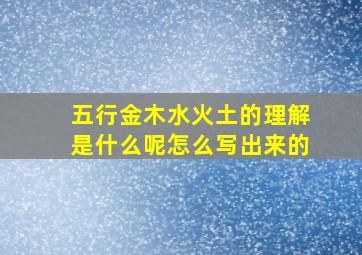 五行金木水火土的理解是什么呢怎么写出来的